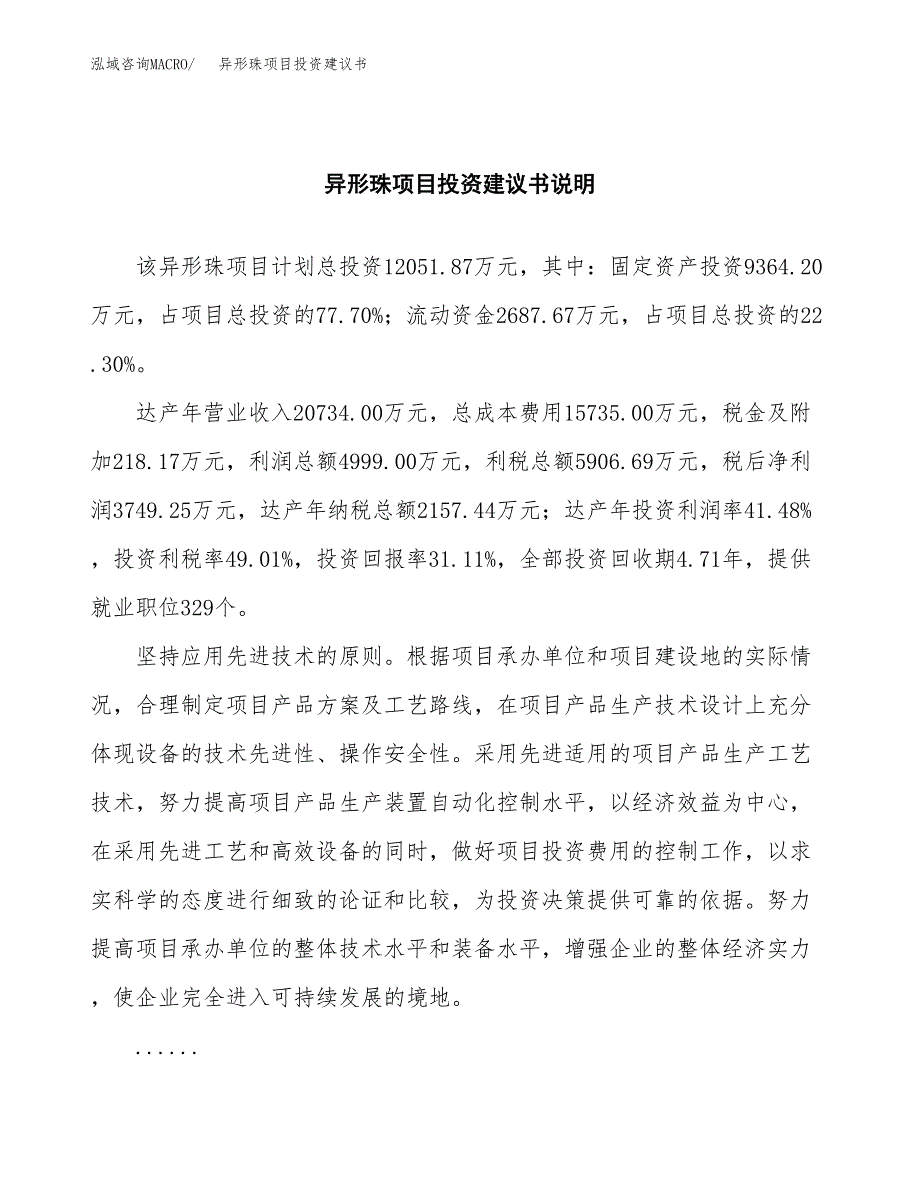 泓域咨询MACRO/ 异形珠项目投资建议书

异形珠项目投资建议书说明

该异形珠项目计划总投资12051.87万元，其中：固定资产投资9364.20万元，占项目总投资的77.70%；流动资金2687.67万元，占项目总投资的22.30%。

达产年营业收入20734.00万元，总成本费用15735.00万元，税金及附加218.17万元，利润总额4999.00万元，利税总额5906.69万元，税后净利润3749.25万元，达产年纳税总额2157.44万元；达产年投资利润率41.48%，投资利税率49.01%，投资回报率31.11%，全部投资回收期4.71年，提供就业职位329个。

坚持应用先进技术的原则。根据项目承办单位和项目建设地的实际情况，合理制定项目产品方案及工艺路线，在项目产品生产技术设计上充分体现设备的技术先进性、操作安全性。采用先进适用的项目产品生产工艺技术，努力提高项目产品生产装置自动化控制水平，以经济效益为中心，在采用先进工艺和高效设备的同时，做好项目投资费用的控制工作，以求实科学的态度进行细致的论证和比较，为投资决策提供可靠的依据。努力提高项目承办单位的整体技术水平和装备水平，增强企业的整体经济实力，使企业完全进入可持续发展的境地。

......